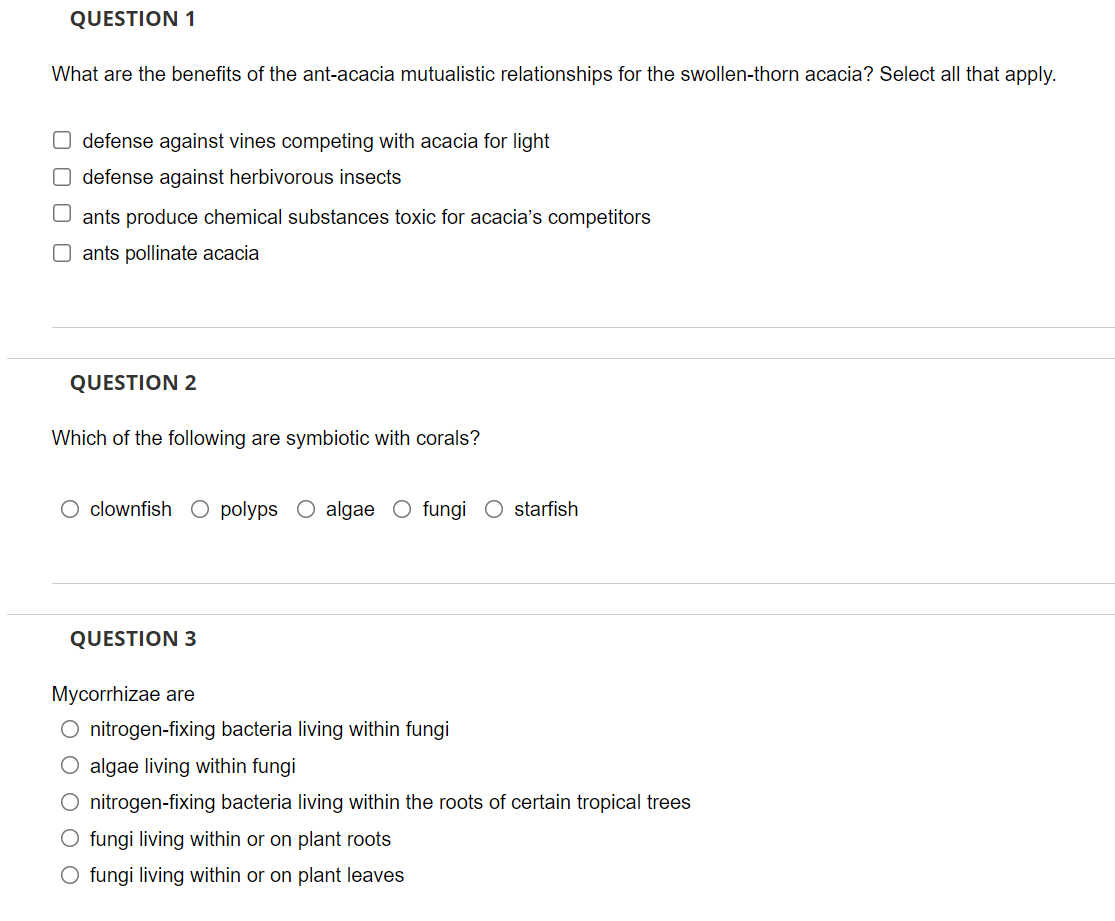 QUESTION 1

What are the benefits of the ant-acacia mutualistic relationships for the swollen-thorn acacia? Select all that apply.

defense against vines competing with acacia for light
defense against herbivorous insects
ants produce chemical substances toxic for acacia's competitors
ants pollinate acacia

QUESTION 2

Which of the following are symbiotic with corals?

clownfish  polyps  algae  fungi  starfish

QUESTION 3

Mycorrhizae are
nitrogen-fixing bacteria living within fungi
algae living within fungi
nitrogen-fixing bacteria living within the roots of certain tropical trees
fungi living within or on plant roots
fungi living within or on plant leaves